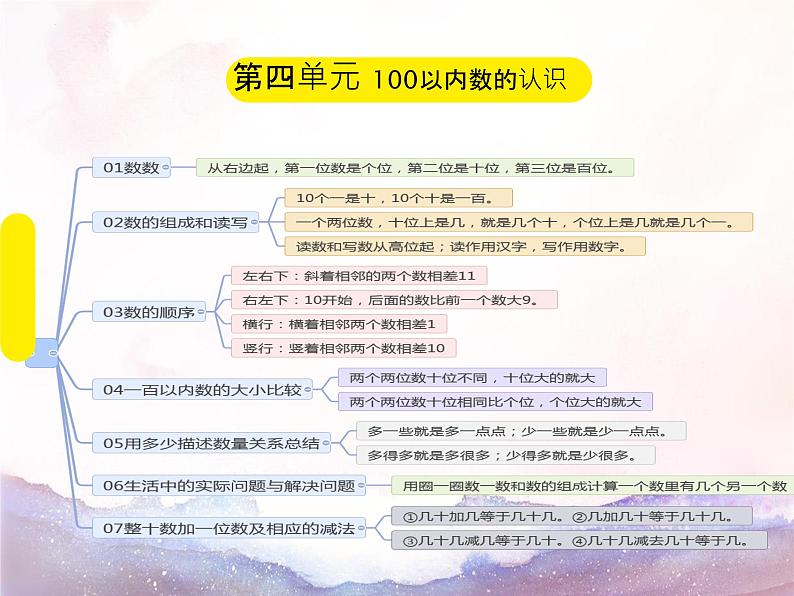 第四单元 100以内数的认识

01数数
从右边起，第一位数是个位，第二位是十位，第三位是百位。

02数的组成和读写
10个一是十，10个十是一百。
一个两位数，十位上是几，就是几个十，个位上是几就是几个一。
读数和写数从高位起；读作用汉字，写作用数字。

03数的顺序
左右下：斜着相邻的两个数相差11
右左下：10开始，后面的数比前一个数大9。
横行：横着相邻两个数相差1
竖行：竖着相邻两个数相差10

04一百以内数的大小比较
两个两位数十位不同，十位大的就大
两个两位数十位相同比个位，个位大的就大

05用多少描述数量关系总结
多一些就是多一点点；少一些就是少一点点。
多得多就是多很多；少得多就是少很多。

06生活中的实际问题与解决问题
用圈一圈数一数和数的组成计算一个数里有几个另一个数

07整十数加一位数及相应的减法
①几十加几等于几十几。②几加几十等于几十几。
③几十几减几等于几十。④几十几减去几十等于几。